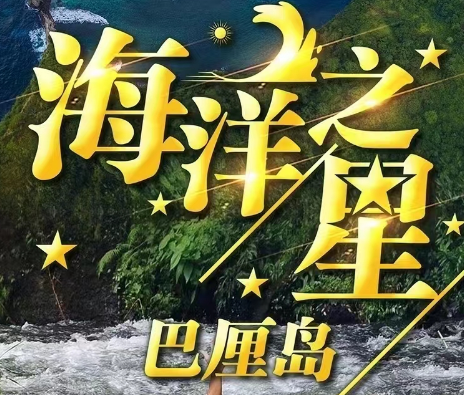 海洋之星
巴厘岛